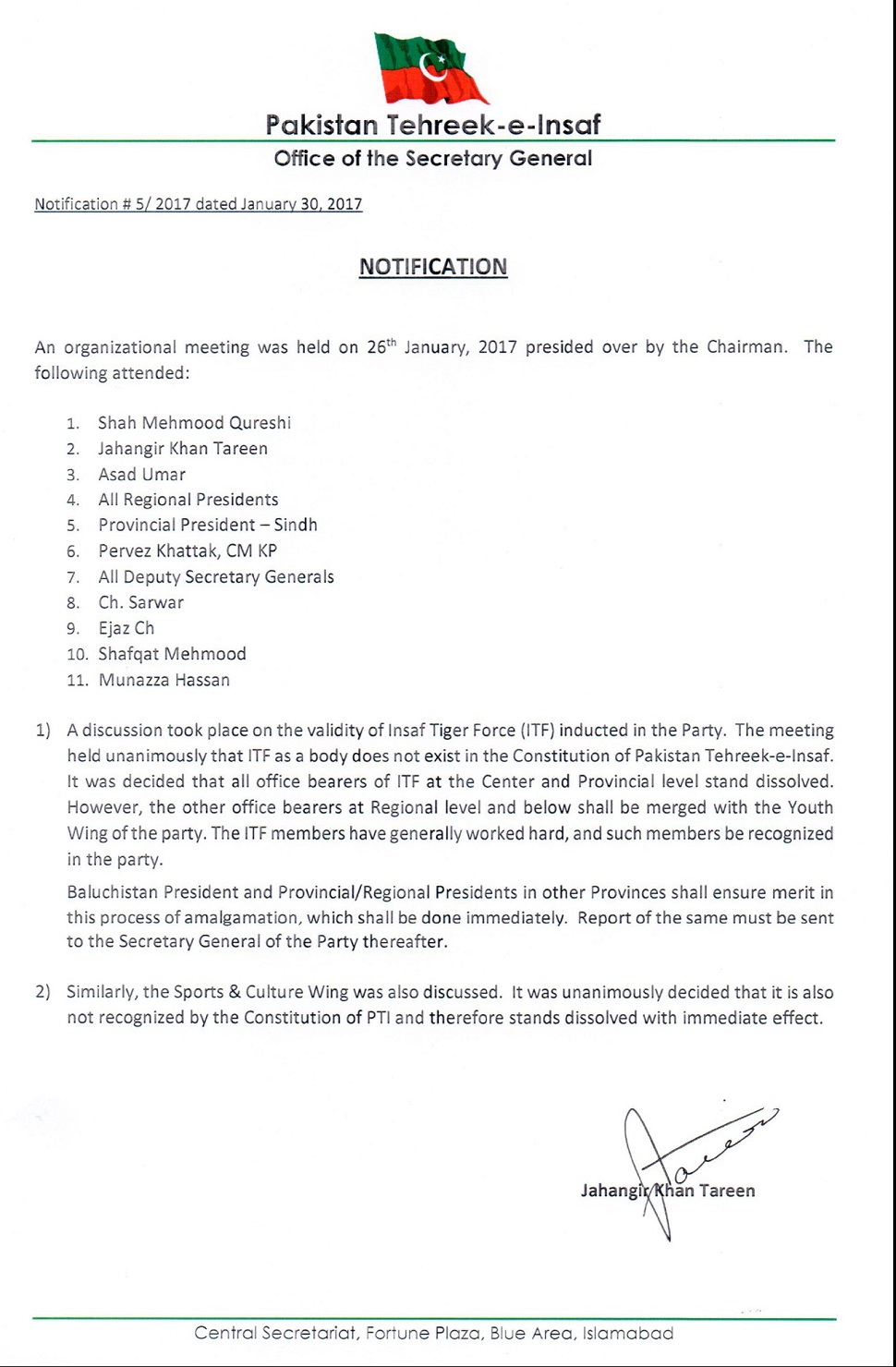 Pakistan Tehreek-e-Insaf
Office of the Secretary General

Notification # 5/ 2017 dated January 30, 2017

NOTIFICATION

An organizational meeting was held on 26th January, 2017 presided over by the Chairman. The following attended:

1. Shah Mehmood Qureshi
2. Jahangir Khan Tareen
3. Asad Umar
4. All Regional Presidents
5. Provincial President – Sindh
6. Pervez Khattak, CM KP
7. All Deputy Secretary Generals
8. Ch. Sarwar
9. Ejaz Ch
10. Shafqat Mehmood
11. Munazza Hassan

1) A discussion took place on the validity of Insaf Tiger Force (ITF) inducted in the Party. The meeting held unanimously that ITF as a body does not exist in the Constitution of Pakistan Tehreek-e-Insaf. It was decided that all office bearers of ITF at the Center and Provincial level stand dissolved. However, the other office bearers at Regional level and below shall be merged with the Youth Wing of the party. The ITF members have generally worked hard, and such members be recognized in the party.

Baluchistan President and Provincial/Regional Presidents in other Provinces shall ensure merit in this process of amalgamation, which shall be done immediately. Report of the same must be sent to the Secretary General of the Party thereafter.

2) Similarly, the Sports & Culture Wing was also discussed. It was unanimously decided that it is also not recognized by the Constitution of PTI and therefore stands dissolved with immediate effect.

Jahangir Khan Tareen

Central Secretariat, Fortune Plaza, Blue Area, Islamabad